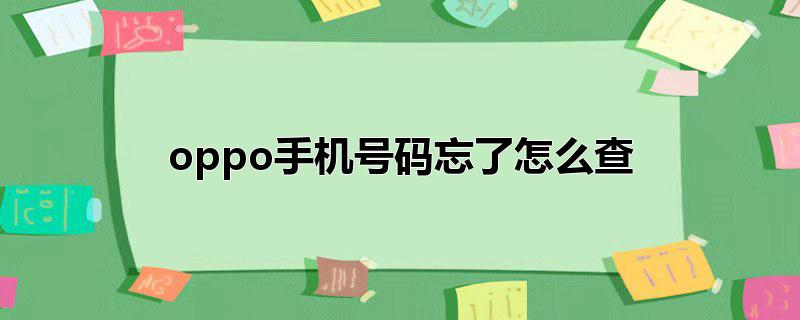 oppo手机号码忘了怎么查